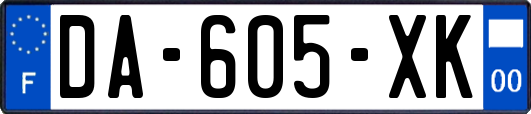 F
DA-605-XK
00